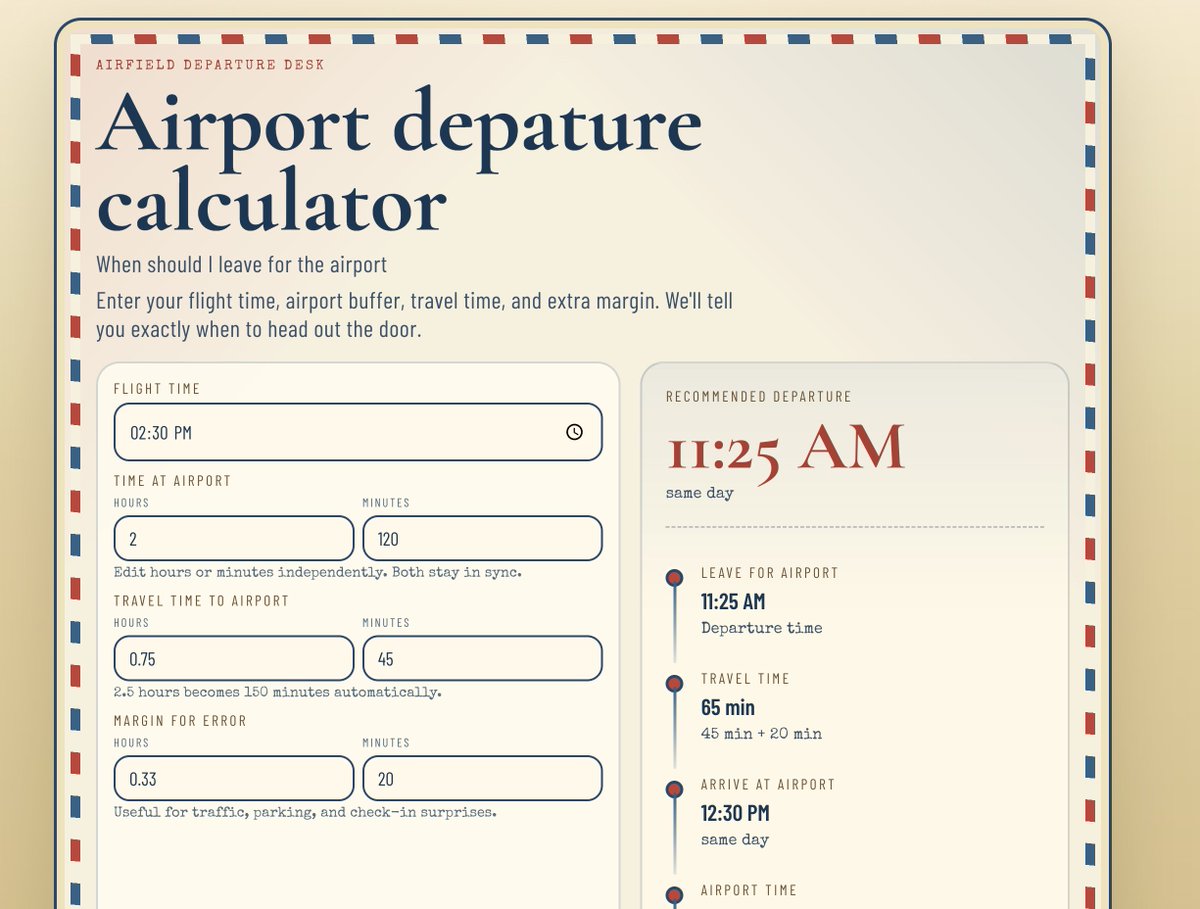 AIRFIELD DEPARTURE DESK

Airport depature calculator

When should I leave for the airport

Enter your flight time, airport buffer, travel time, and extra margin. We'll tell you exactly when to head out the door.

FLIGHT TIME

02:30 PM

TIME AT AIRPORT

HOURS

2

MINUTES

120

Edit hours or minutes independently. Both stay in sync.

TRAVEL TIME TO AIRPORT

HOURS

0.75

MINUTES

45

2.5 hours becomes 150 minutes automatically.

MARGIN FOR ERROR

HOURS

0.33

MINUTES

20

Useful for traffic, parking, and check-in surprises.

RECOMMENDED DEPARTURE

11:25 AM

same day

LEAVE FOR AIRPORT

11:25 AM

Departure time

TRAVEL TIME

65 min

45 min + 20 min

ARRIVE AT AIRPORT

12:30 PM

same day

AIRPORT TIME